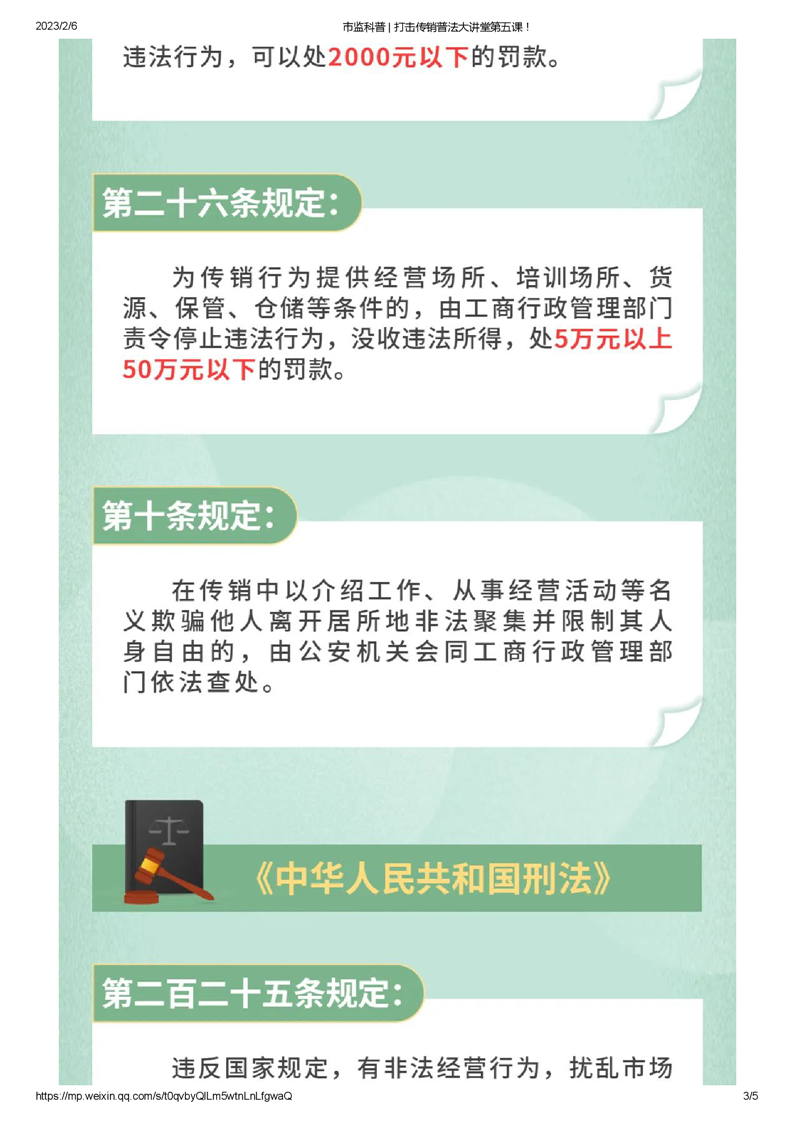 2023/2/6 市监科普 | 打击传销普法大讲堂第五课！

违法行为，可以处2000元以下的罚款。

第二十六条规定：

为传销行为提供经营场所、培训场所、货源、保管、仓储等条件的，由工商行政管理部门责令停止违法行为，没收违法所得，处5万元以上50万元以下的罚款。

第十条规定：

在传销中以介绍工作、从事经营活动等名义欺骗他人离开居所地非法聚集并限制其人身自由的，由公安机关会同工商行政管理部门依法查处。

《中华人民共和国刑法》

第二百二十五条规定：

违反国家规定，有非法经营行为，扰乱市场

https://mp.weixin.qq.com/s/t0qvbyQlLm5wtnLnLfgwaQ 3/5